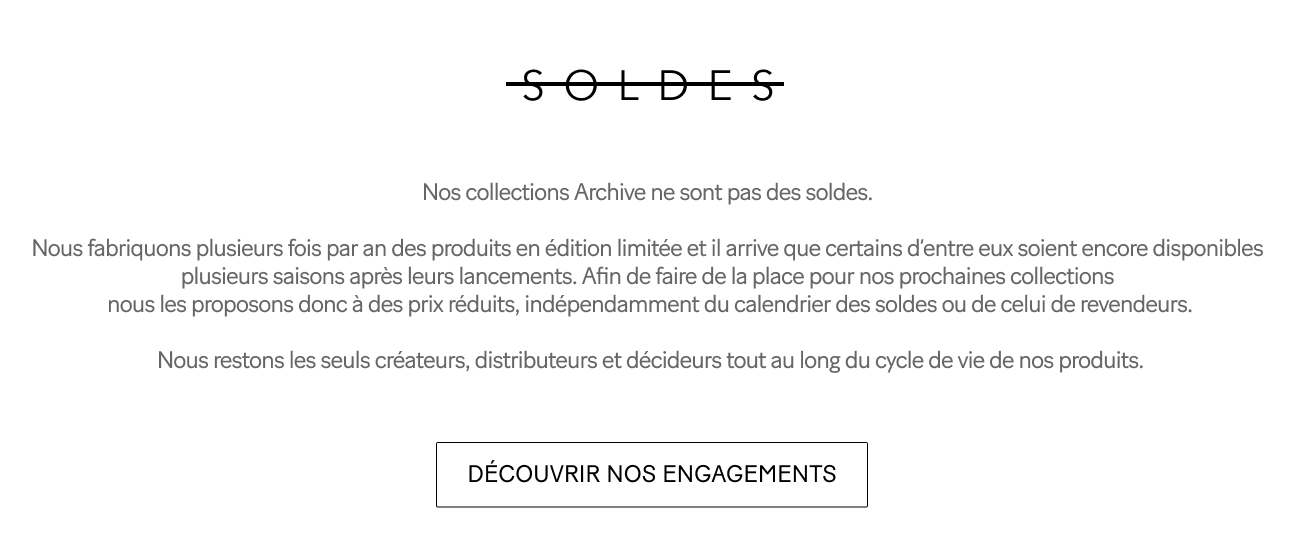 SOLDES

Nos collections Archive ne sont pas des soldes.

Nous fabriquons plusieurs fois par an des produits en édition limitée et il arrive que certains d'entre eux soient encore disponibles plusieurs saisons après leurs lancements. Afin de faire de la place pour nos prochaines collections nous les proposons donc à des prix réduits, indépendamment du calendrier des soldes ou de celui de revendeurs.

Nous restons les seuls créateurs, distributeurs et décideurs tout au long du cycle de vie de nos produits.

DÉCOUVRIR NOS ENGAGEMENTS